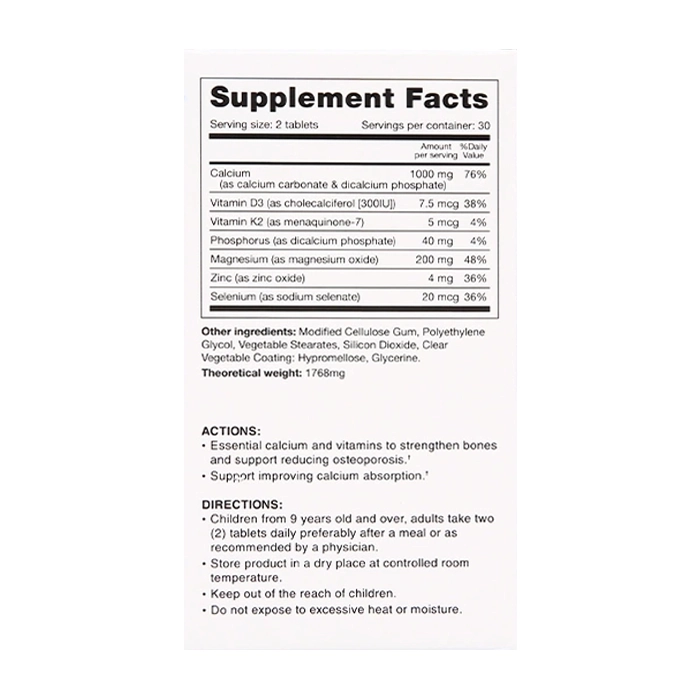 Supplement Facts

Serving size: 2 tablets Servings per container: 30

|  | Amount per serving | %Daily Value |
|---|---|---|
| Calcium (as calcium carbonate & dicalcium phosphate) | 1000 mg | 76% |
| Vitamin D3 (as cholecalciferol [300IU]) | 7.5 mcg | 38% |
| Vitamin K2 (as menaquinone-7) | 5 mcg | 4% |
| Phosphorus (as dicalcium phosphate) | 40 mg | 4% |
| Magnesium (as magnesium oxide) | 200 mg | 48% |
| Zinc (as zinc oxide) | 4 mg | 36% |
| Selenium (as sodium selenate) | 20 mcg | 36% |

Other ingredients: Modified Cellulose Gum, Polyethylene Glycol, Vegetable Stearates, Silicon Dioxide, Clear Vegetable Coating: Hypromellose, Glycerine.

Theoretical weight: 1768mg

ACTIONS:
• Essential calcium and vitamins to strengthen bones and support reducing osteoporosis.'
• Support improving calcium absorption.'

DIRECTIONS:
• Children from 9 years old and over, adults take two (2) tablets daily preferably after a meal or as recommended by a physician.
• Store product in a dry place at controlled room temperature.
• Keep out of the reach of children.
• Do not expose to excessive heat or moisture.